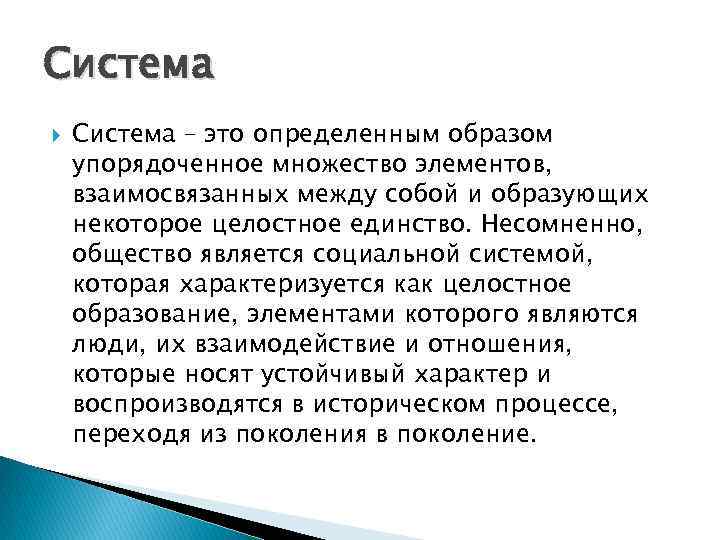 Система

Система – это определенным образом упорядоченное множество элементов, взаимосвязанных между собой и образующих некоторое целостное единство. Несомненно, общество является социальной системой, которая характеризуется как целостное образование, элементами которого являются люди, их взаимодействие и отношения, которые носят устойчивый характер и воспроизводятся в историческом процессе, переходя из поколения в поколение.